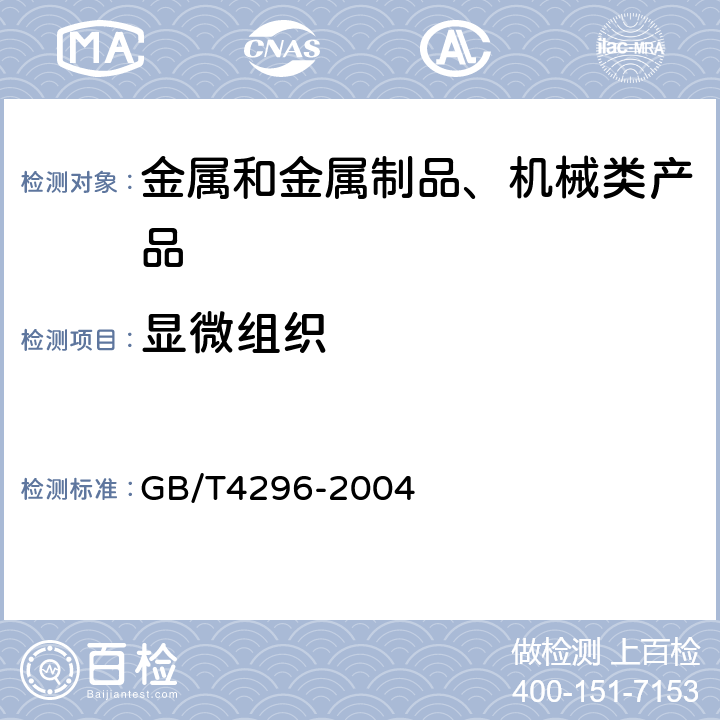 MA CNAS AL ilac-MRA

检测对象： 金属和金属制品、机械类产品

检测项目： 显微组织

检测标准： GB/T4296-2004

百检 Baijiantest.com

做检测 上百检
400-151-7153